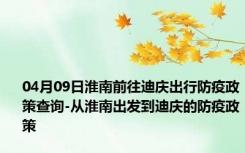 04月09日淮南前往迪庆出行防疫政策查询-从淮南出发到迪庆的防疫政策